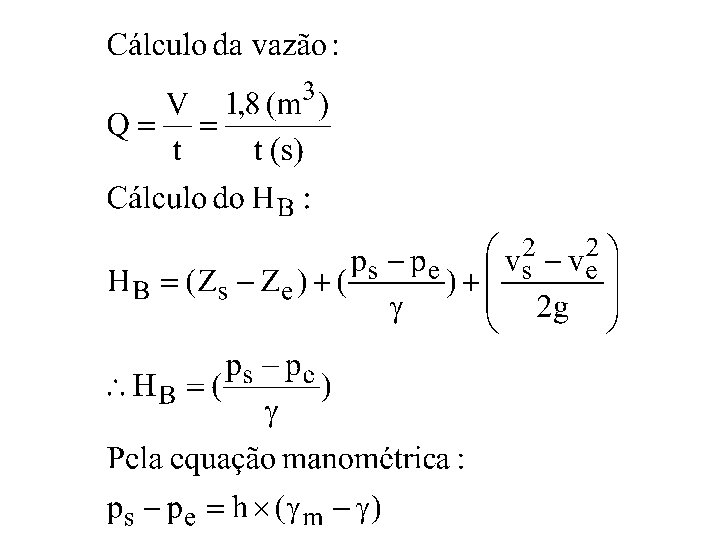 Cálculo da vazão :

$Q = \frac{V}{t} = \frac{1,8\,(m^3)}{t\,(s)}$

Cálculo do $H_B$ :

$H_B = (Z_s - Z_e) + (\frac{p_s - p_e}{\gamma}) + \left(\frac{v_s^2 - v_e^2}{2g}\right)$

$\therefore H_B = (\frac{p_s - p_e}{\gamma})$

Pela equação manométrica :

$p_s - p_e = h \times (\gamma_m - \gamma)$